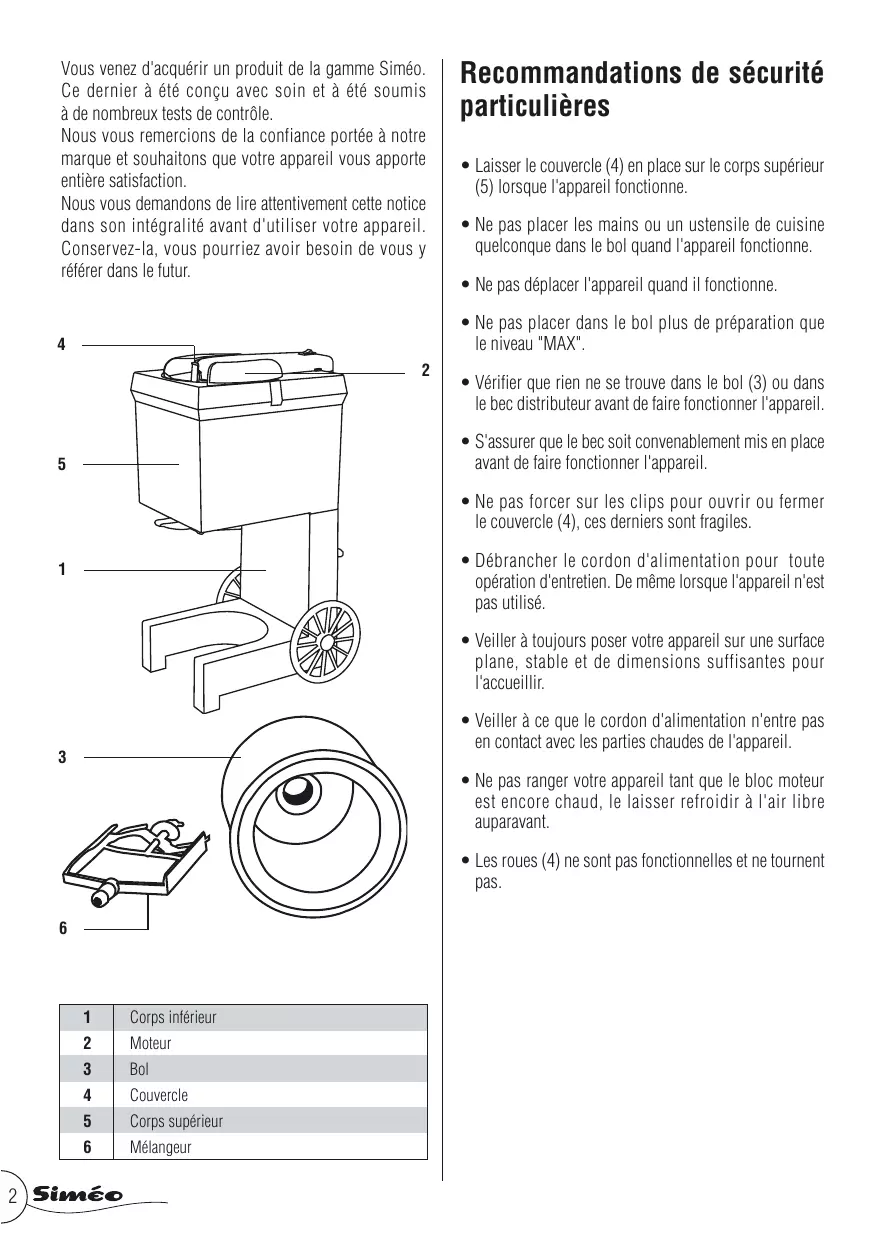 Vous venez d'acquérir un produit de la gamme Siméo. Ce dernier à été conçu avec soin et à été soumis à de nombreux tests de contrôle.
Nous vous remercions de la confiance portée à notre marque et souhaitons que votre appareil vous apporte entière satisfaction.
Nous vous demandons de lire attentivement cette notice dans son intégralité avant d'utiliser votre appareil. Conservez-la, vous pourriez avoir besoin de vous y référer dans le futur.

4
2
5
1
3
6

| 1 | Corps inférieur |
|---|---|
| 2 | Moteur |
| 3 | Bol |
| 4 | Couvercle |
| 5 | Corps supérieur |
| 6 | Mélangeur |

2 Siméo

Recommandations de sécurité particulières

• Laisser le couvercle (4) en place sur le corps supérieur (5) lorsque l'appareil fonctionne.

• Ne pas placer les mains ou un ustensile de cuisine quelconque dans le bol quand l'appareil fonctionne.

• Ne pas déplacer l'appareil quand il fonctionne.

• Ne pas placer dans le bol plus de préparation que le niveau "MAX".

• Vérifier que rien ne se trouve dans le bol (3) ou dans le bec distributeur avant de faire fonctionner l'appareil.

• S'assurer que le bec soit convenablement mis en place avant de faire fonctionner l'appareil.

• Ne pas forcer sur les clips pour ouvrir ou fermer le couvercle (4), ces derniers sont fragiles.

• Débrancher le cordon d'alimentation pour toute opération d'entretien. De même lorsque l'appareil n'est pas utilisé.

• Veiller à toujours poser votre appareil sur une surface plane, stable et de dimensions suffisantes pour l'accueillir.

• Veiller à ce que le cordon d'alimentation n'entre pas en contact avec les parties chaudes de l'appareil.

• Ne pas ranger votre appareil tant que le bloc moteur est encore chaud, le laisser refroidir à l'air libre auparavant.

• Les roues (4) ne sont pas fonctionnelles et ne tournent pas.